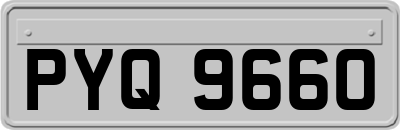 PYQ 9660